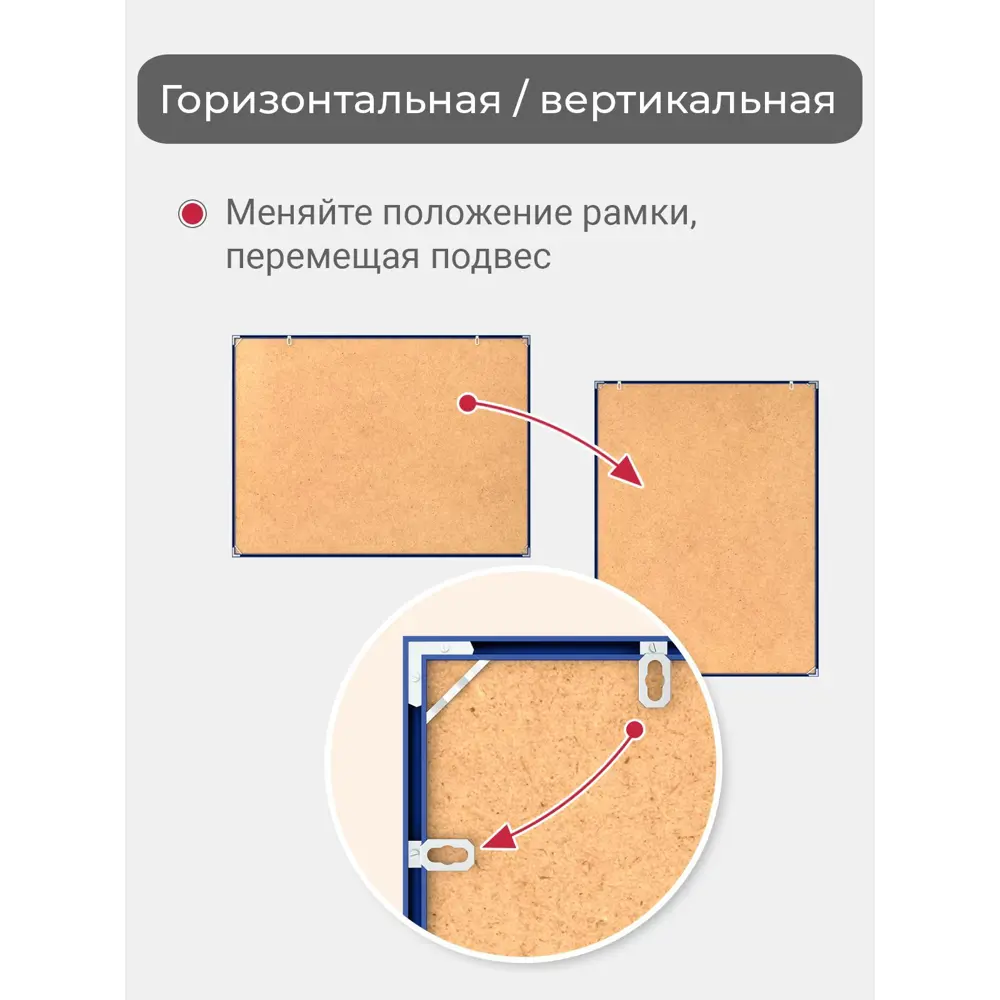 Горизонтальная / вертикальная

Меняйте положение рамки, перемещая подвес